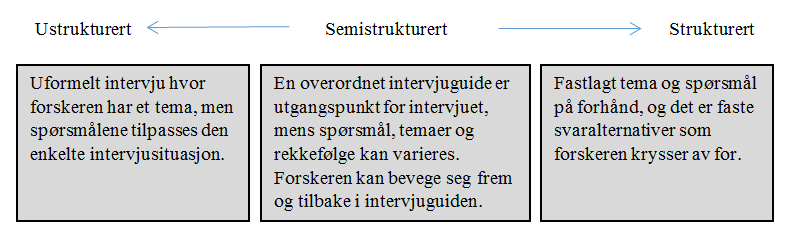 Ustrukturert

Semistrukturert

Strukturert

Uformelt intervju hvor forskeren har et tema, men spørsmålene tilpasses den enkelte intervjusituasjon.

En overordnet intervjuguide er utgangspunkt for intervjuet, mens spørsmål, temaer og rekkefølge kan varieres. Forskeren kan bevege seg frem og tilbake i intervjuguiden.

Fastlagt tema og spørsmål på forhånd, og det er faste svaralternativer som forskeren krysser av for.